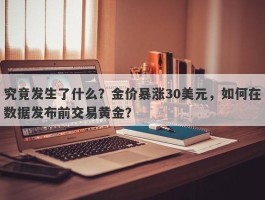 究竟发生了什么？金价暴涨30美元，如何在数据发布前交易黄金？